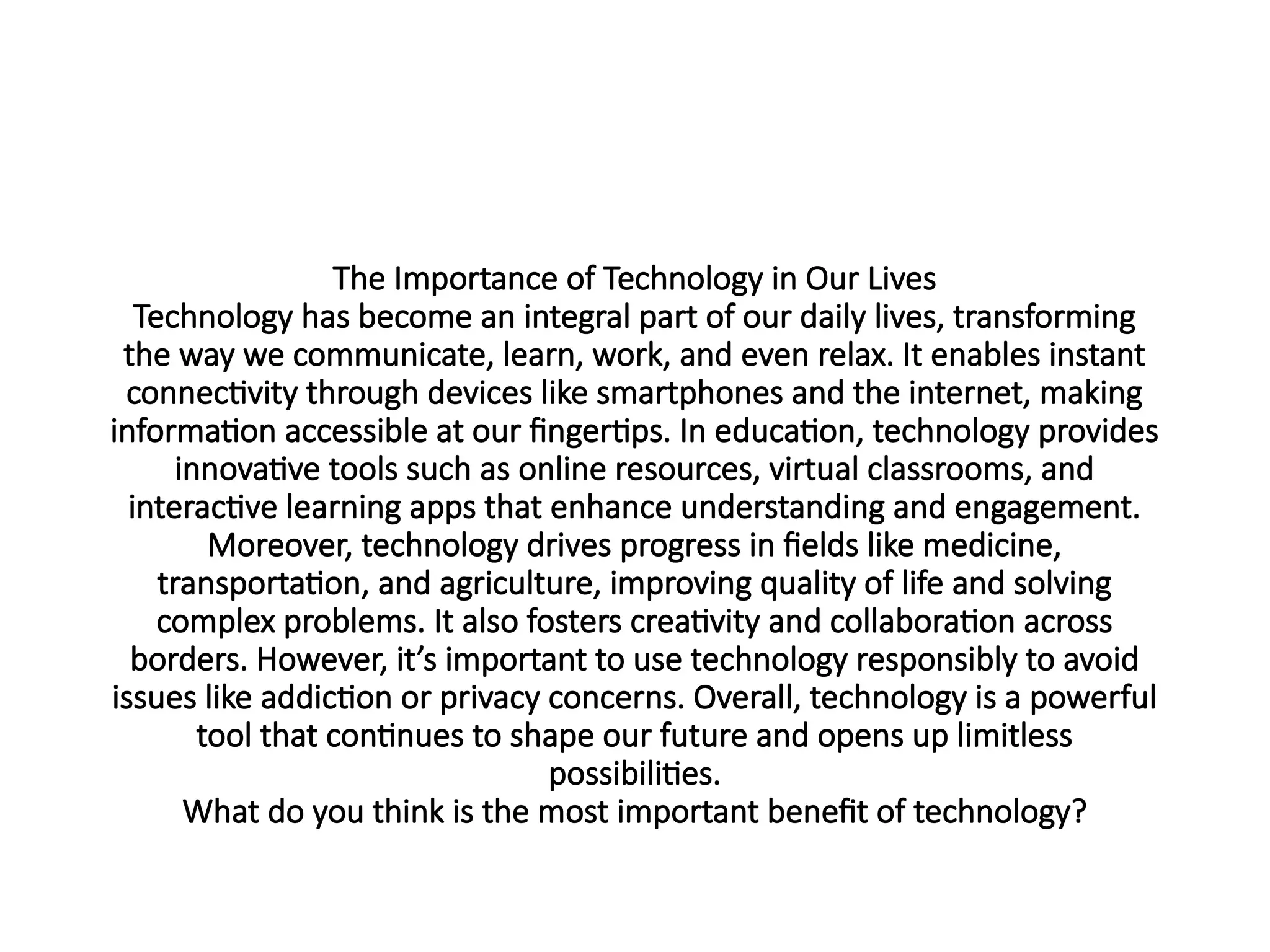 The Importance of Technology in Our Lives
Technology has become an integral part of our daily lives, transforming the way we communicate, learn, work, and even relax. It enables instant connectivity through devices like smartphones and the internet, making information accessible at our fingertips. In education, technology provides innovative tools such as online resources, virtual classrooms, and interactive learning apps that enhance understanding and engagement. Moreover, technology drives progress in fields like medicine, transportation, and agriculture, improving quality of life and solving complex problems. It also fosters creativity and collaboration across borders. However, it’s important to use technology responsibly to avoid issues like addiction or privacy concerns. Overall, technology is a powerful tool that continues to shape our future and opens up limitless possibilities.
What do you think is the most important benefit of technology?